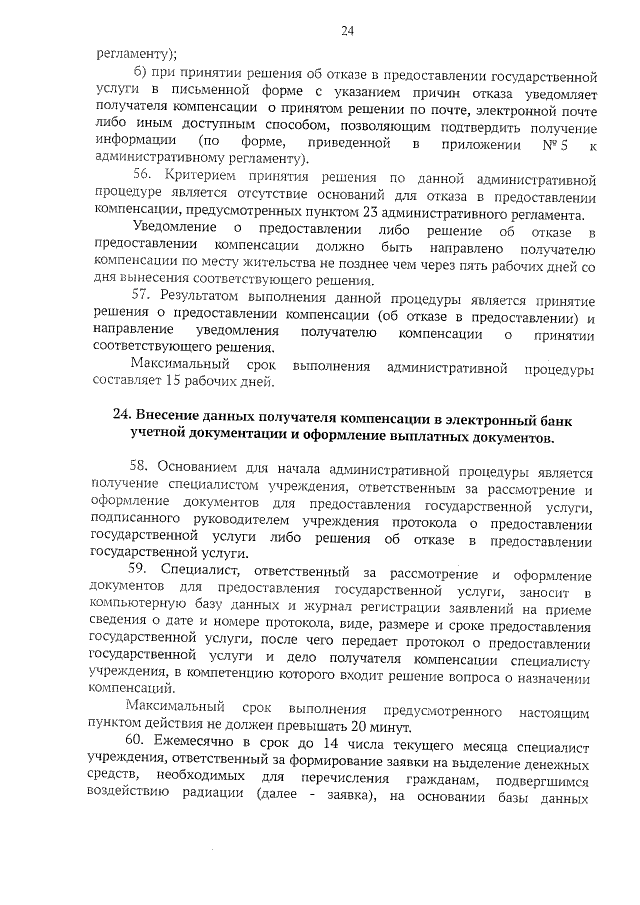 24

регламенту);

б) при принятии решения об отказе в предоставлении государственной услуги в письменной форме с указанием причин отказа уведомляет получателя компенсации о принятом решении по почте, электронной почте либо иным доступным способом, позволяющим подтвердить получение информации (по форме, приведенной в приложении № 5 к административному регламенту).

56. Критерием принятия решения по данной административной процедуре является отсутствие оснований для отказа в предоставлении компенсации, предусмотренных пунктом 23 административного регламента.

Уведомление о предоставлении либо решение об отказе в предоставлении компенсации должно быть направлено получателю компенсации по месту жительства не позднее чем через пять рабочих дней со дня вынесения соответствующего решения.

57. Результатом выполнения данной процедуры является принятие решения о предоставлении компенсации (об отказе в предоставлении) и направление уведомления получателю компенсации о принятии соответствующего решения.

Максимальный срок выполнения административной процедуры составляет 15 рабочих дней.

24. Внесение данных получателя компенсации в электронный банк учетной документации и оформление выплатных документов.

58. Основанием для начала административной процедуры является получение специалистом учреждения, ответственным за рассмотрение и оформление документов для предоставления государственной услуги, подписанного руководителем учреждения протокола о предоставлении государственной услуги либо решения об отказе в предоставлении государственной услуги.

59. Специалист, ответственный за рассмотрение и оформление документов для предоставления государственной услуги, заносит в компьютерную базу данных и журнал регистрации заявлений на приеме сведения о дате и номере протокола, виде, размере и сроке предоставления государственной услуги, после чего передает протокол о предоставлении государственной услуги и дело получателя компенсации специалисту учреждения, в компетенцию которого входит решение вопроса о назначении компенсаций.

Максимальный срок выполнения предусмотренного настоящим пунктом действия не должен превышать 20 минут.

60. Ежемесячно в срок до 14 числа текущего месяца специалист учреждения, ответственный за формирование заявки на выделение денежных средств, необходимых для перечисления гражданам, подвергшимся воздействию радиации (далее - заявка), на основании базы данных